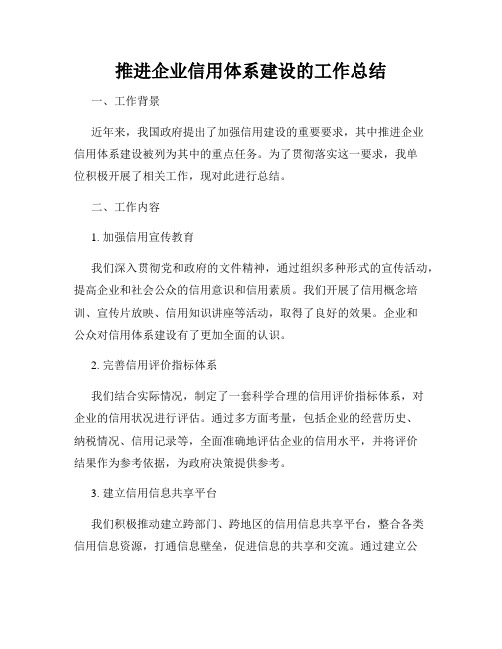 推进企业信用体系建设的工作总结

一、工作背景

近年来，我国政府提出了加强信用建设的重要要求，其中推进企业信用体系建设被列为其中的重点任务。为了贯彻落实这一要求，我单位积极开展了相关工作，现对此进行总结。

二、工作内容

1. 加强信用宣传教育

我们深入贯彻党和政府的文件精神，通过组织多种形式的宣传活动，提高企业和社会公众的信用意识和信用素质。我们开展了信用概念培训、宣传片放映、信用知识讲座等活动，取得了良好的效果。企业和公众对信用体系建设有了更加全面的认识。

2. 完善信用评价指标体系

我们结合实际情况，制定了一套科学合理的信用评价指标体系，对企业的信用状况进行评估。通过多方面考量，包括企业的经营历史、纳税情况、信用记录等，全面准确地评估企业的信用水平，并将评价结果作为参考依据，为政府决策提供参考。

3. 建立信用信息共享平台

我们积极推动建立跨部门、跨地区的信用信息共享平台，整合各类信用信息资源，打通信息壁垒，促进信息的共享和交流。通过建立公